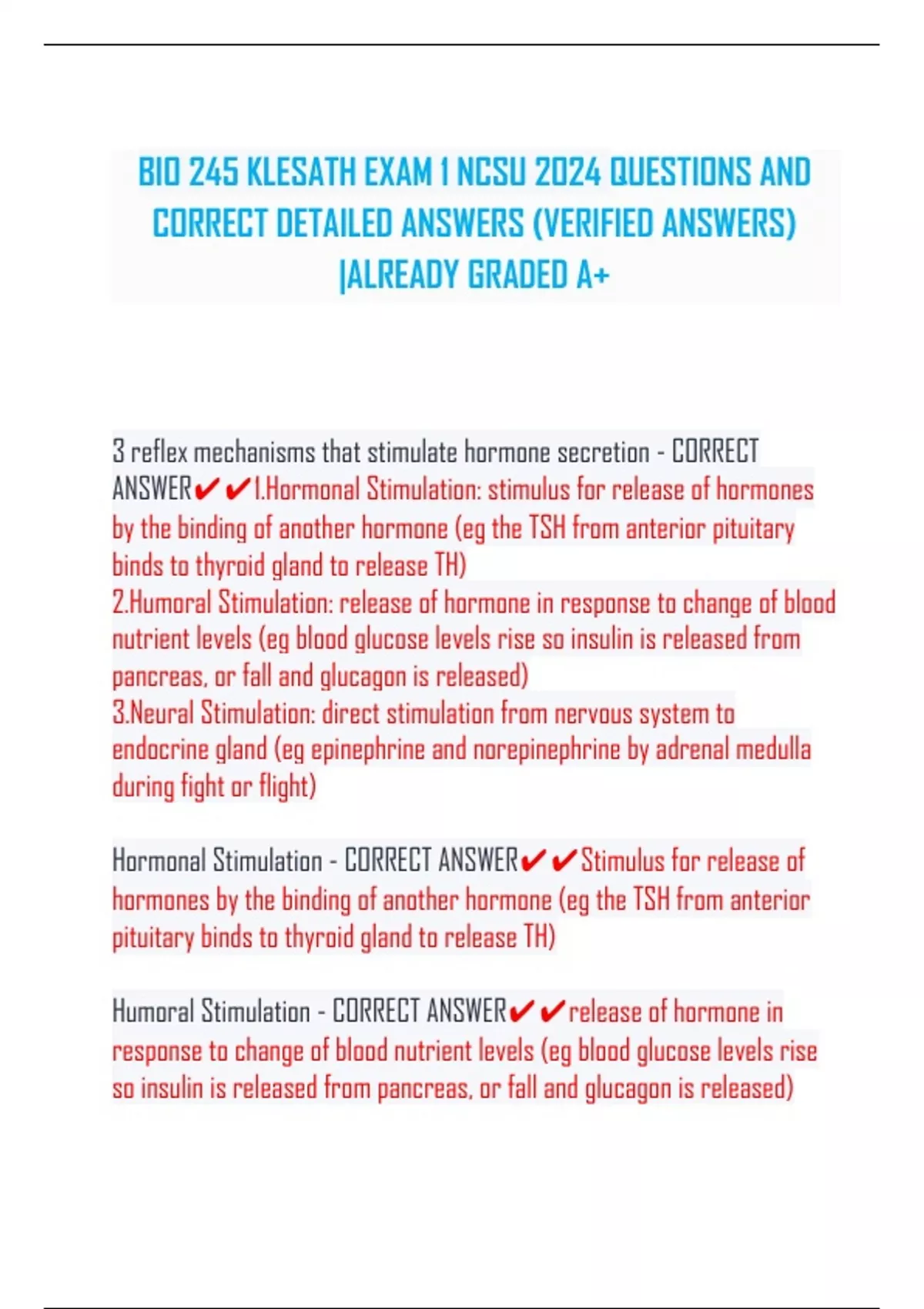 BIO 245 KLESATH EXAM 1 NCSU 2024 QUESTIONS AND CORRECT DETAILED ANSWERS (VERIFIED ANSWERS) |ALREADY GRADED A+

3 reflex mechanisms that stimulate hormone secretion - CORRECT ANSWER✔✔1.Hormonal Stimulation: stimulus for release of hormones by the binding of another hormone (eg the TSH from anterior pituitary binds to thyroid gland to release TH)
2.Humoral Stimulation: release of hormone in response to change of blood nutrient levels (eg blood glucose levels rise so insulin is released from pancreas, or fall and glucagon is released)
3.Neural Stimulation: direct stimulation from nervous system to endocrine gland (eg epinephrine and norepinephrine by adrenal medulla during fight or flight)

Hormonal Stimulation - CORRECT ANSWER✔✔Stimulus for release of hormones by the binding of another hormone (eg the TSH from anterior pituitary binds to thyroid gland to release TH)

Humoral Stimulation - CORRECT ANSWER✔✔release of hormone in response to change of blood nutrient levels (eg blood glucose levels rise so insulin is released from pancreas, or fall and glucagon is released)